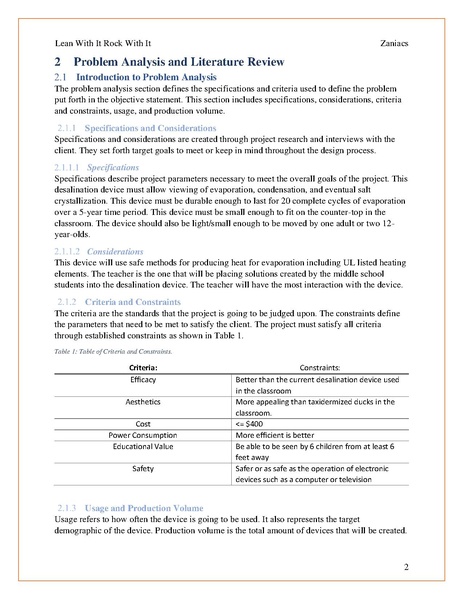 Lean With It Rock With It Zaniacs

2 Problem Analysis and Literature Review

2.1 Introduction to Problem Analysis

The problem analysis section defines the specifications and criteria used to define the problem put forth in the objective statement. This section includes specifications, considerations, criteria and constraints, usage, and production volume.

2.1.1 Specifications and Considerations

Specifications and considerations are created through project research and interviews with the client. They set forth target goals to meet or keep in mind throughout the design process.

2.1.1.1 Specifications

Specifications describe project parameters necessary to meet the overall goals of the project. This desalination device must allow viewing of evaporation, condensation, and eventual salt crystallization. This device must be durable enough to last for 20 complete cycles of evaporation over a 5-year time period. This device must be small enough to fit on the counter-top in the classroom. The device should also be light/small enough to be moved by one adult or two 12-year-olds.

2.1.1.2 Considerations

This device will use safe methods for producing heat for evaporation including UL listed heating elements. The teacher is the one that will be placing solutions created by the middle school students into the desalination device. The teacher will have the most interaction with the device.

2.1.2 Criteria and Constraints

The criteria are the standards that the project is going to be judged upon. The constraints define the parameters that need to be met to satisfy the client. The project must satisfy all criteria through established constraints as shown in Table 1.

Table 1: Table of Criteria and Constraints.

| Criteria: | Constraints: |
|---|---|
| Efficacy | Better than the current desalination device used in the classroom |
| Aesthetics | More appealing than taxidermized ducks in the classroom. |
| Cost | <= $400 |
| Power Consumption | More efficient is better |
| Educational Value | Be able to be seen by 6 children from at least 6 feet away |
| Safety | Safer or as safe as the operation of electronic devices such as a computer or television |

2.1.3 Usage and Production Volume

Usage refers to how often the device is going to be used. It also represents the target demographic of the device. Production volume is the total amount of devices that will be created.

2